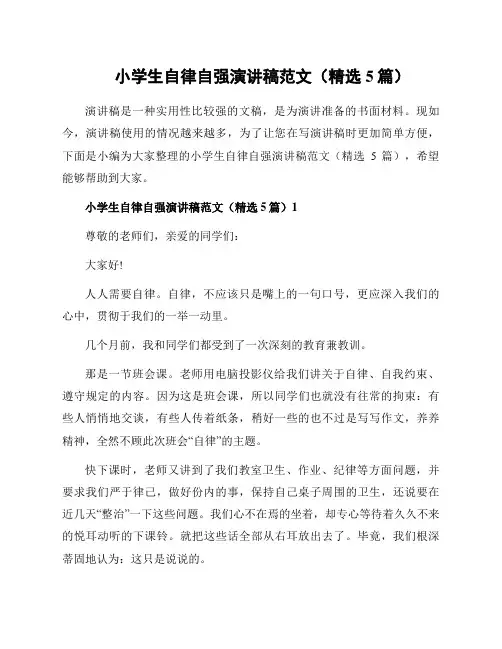 小学生自律自强演讲稿范文（精选 5 篇）

演讲稿是一种实用性比较强的文稿，是为演讲准备的书面材料。现如今，演讲稿使用的情况越来越多，为了让您在写演讲稿时更加简单方便，下面是小编为大家整理的小学生自律自强演讲稿范文（精选 5 篇），希望能够帮助到大家。

小学生自律自强演讲稿范文（精选 5 篇）1

尊敬的老师们，亲爱的同学们：

大家好!

人人需要自律。自律，不应该只是嘴上的一句口号，更应深入我们的心中，贯彻于我们的一举一动里。

几个月前，我和同学们都受到了一次深刻的教育兼教训。

那是一节班会课。老师用电脑投影仪给我们讲关于自律、自我约束、遵守规定的内容。因为这是班会课，所以同学们也就没有往常的拘束：有些人悄悄地交谈，有些人传着纸条，稍好一些的也不过是写写作文，养养精神，全然不顾此次班会“自律”的主题。

快下课时，老师又讲到了我们教室卫生、作业、纪律等方面问题，并要求我们严于律己，做好份内的事，保持自己桌子周围的卫生，还说要在近几天“整治”一下这些问题。我们心不在焉的坐着，却专心等待着久久不来的悦耳动听的下课铃。就把这些话全部从右耳放出去了。毕竟，我们根深蒂固地认为：这只是说说的。